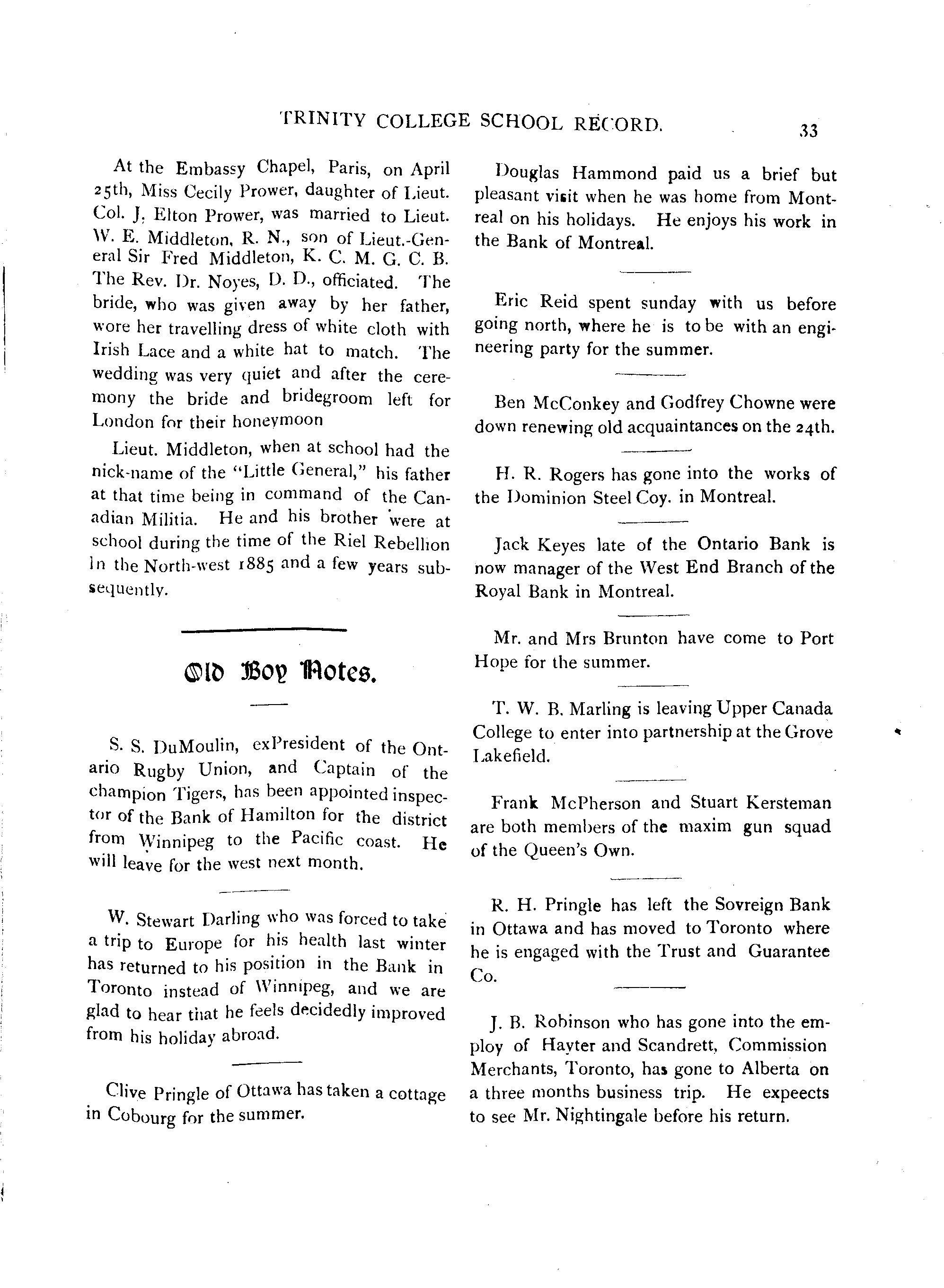 TRINITY COLLEGE SCHOOL RECORD. 33

At the Embassy Chapel, Paris, on April 25th, Miss Cecily Prower, daughter of Lieut. Col. J. Elton Prower, was married to Lieut. W. E. Middleton, R. N., son of Lieut.-General Sir Fred Middleton, K. C. M. G. C. B. The Rev. Dr. Noyes, D. D., officiated. The bride, who was given away by her father, wore her travelling dress of white cloth with Irish Lace and a white hat to match. The wedding was very quiet and after the ceremony the bride and bridegroom left for London for their honeymoon

Lieut. Middleton, when at school had the nick-name of the "Little General," his father at that time being in command of the Canadian Militia. He and his brother were at school during the time of the Riel Rebellion in the North-west 1885 and a few years subsequently.

Old Boy Notes.

S. S. DuMoulin, exPresident of the Ontario Rugby Union, and Captain of the champion Tigers, has been appointed inspector of the Bank of Hamilton for the district from Winnipeg to the Pacific coast. He will leave for the west next month.

W. Stewart Darling who was forced to take a trip to Europe for his health last winter has returned to his position in the Bank in Toronto instead of Winnipeg, and we are glad to hear that he feels decidedly improved from his holiday abroad.

Clive Pringle of Ottawa has taken a cottage in Cobourg for the summer.

Douglas Hammond paid us a brief but pleasant visit when he was home from Montreal on his holidays. He enjoys his work in the Bank of Montreal.

Eric Reid spent sunday with us before going north, where he is to be with an engineering party for the summer.

Ben McConkey and Godfrey Chowne were down renewing old acquaintances on the 24th.

H. R. Rogers has gone into the works of the Dominion Steel Coy. in Montreal.

Jack Keyes late of the Ontario Bank is now manager of the West End Branch of the Royal Bank in Montreal.

Mr. and Mrs Brunton have come to Port Hope for the summer.

T. W. B. Marling is leaving Upper Canada College to enter into partnership at the Grove Lakefield.

Frank McPherson and Stuart Kersteman are both members of the maxim gun squad of the Queen's Own.

R. H. Pringle has left the Sovreign Bank in Ottawa and has moved to Toronto where he is engaged with the Trust and Guarantee Co.

J. B. Robinson who has gone into the employ of Hayter and Scandrett, Commission Merchants, Toronto, has gone to Alberta on a three months business trip. He expeects to see Mr. Nightingale before his return.